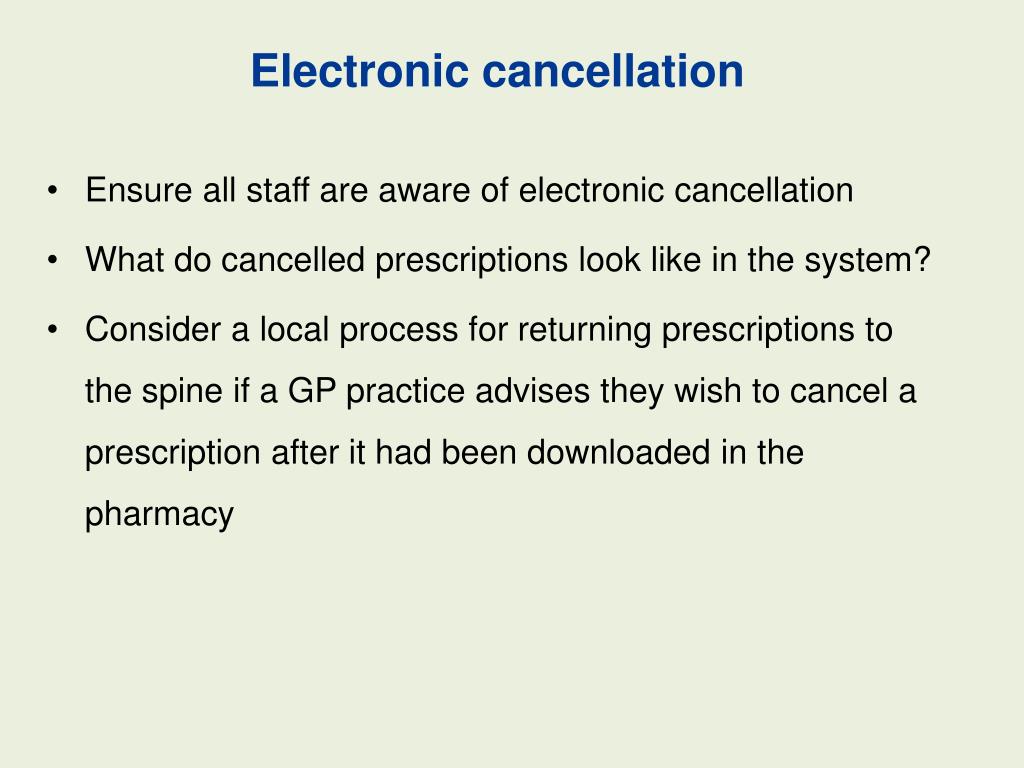 Electronic cancellation

• Ensure all staff are aware of electronic cancellation
• What do cancelled prescriptions look like in the system?
• Consider a local process for returning prescriptions to the spine if a GP practice advises they wish to cancel a prescription after it had been downloaded in the pharmacy